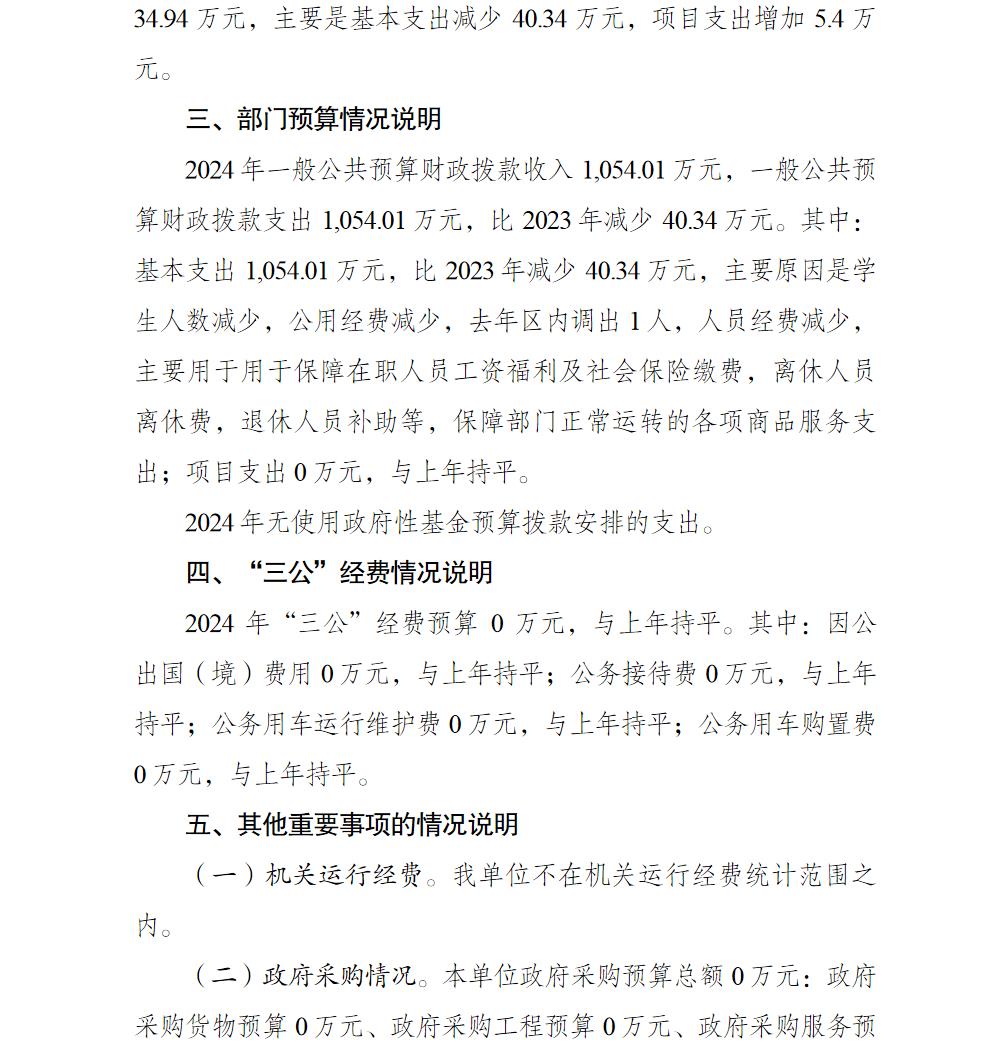 34.94 万元，主要是基本支出减少 40.34 万元，项目支出增加 5.4 万元。

三、部门预算情况说明

2024 年一般公共预算财政拨款收入 1,054.01 万元，一般公共预算财政拨款支出 1,054.01 万元，比 2023 年减少 40.34 万元。其中：基本支出 1,054.01 万元，比 2023 年减少 40.34 万元，主要原因是学生人数减少，公用经费减少，去年区内调出 1 人，人员经费减少，主要用于用于保障在职人员工资福利及社会保险缴费，离休人员离休费，退休人员补助等，保障部门正常运转的各项商品服务支出；项目支出 0 万元，与上年持平。

2024 年无使用政府性基金预算拨款安排的支出。

四、“三公”经费情况说明

2024 年“三公”经费预算 0 万元，与上年持平。其中：因公出国（境）费用 0 万元，与上年持平；公务接待费 0 万元，与上年持平；公务用车运行维护费 0 万元，与上年持平；公务用车购置费 0 万元，与上年持平。

五、其他重要事项的情况说明

（一）机关运行经费。我单位不在机关运行经费统计范围之内。

（二）政府采购情况。本单位政府采购预算总额 0 万元：政府采购货物预算 0 万元、政府采购工程预算 0 万元、政府采购服务预